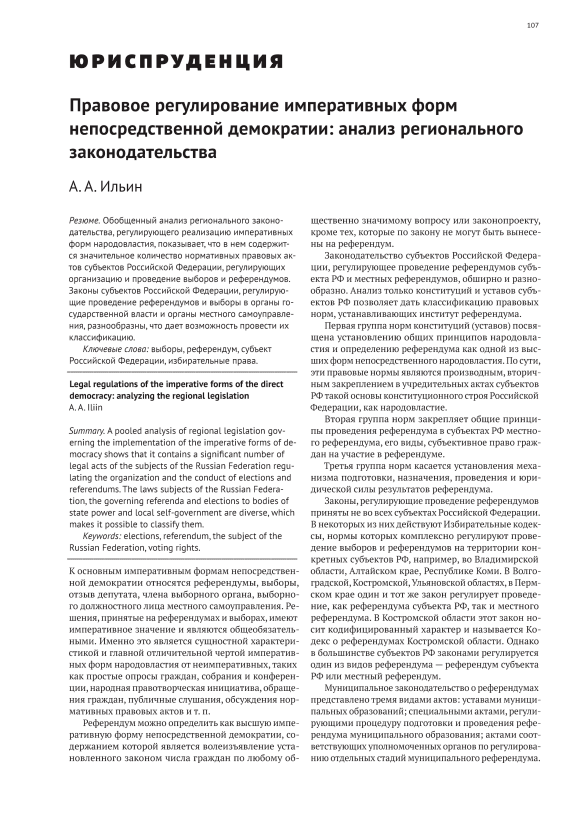 107

ЮРИСПРУДЕНЦИЯ

Правовое регулирование императивных форм непосредственной демократии: анализ регионального законодательства

А. А. Ильин

Резюме. Обобщенный анализ регионального законодательства, регулирующего реализацию императивных форм народовластия, показывает, что в нем содержится значительное количество нормативных правовых актов субъектов Российской Федерации, регулирующих организацию и проведение выборов и референдумов. Законы субъектов Российской Федерации, регулирующие проведение референдумов и выборы в органы государственной власти и органы местного самоуправления, разнообразны, что дает возможность провести их классификацию.

Ключевые слова: выборы, референдум, субъект Российской Федерации, избирательные права.

Legal regulations of the imperative forms of the direct democracy: analyzing the regional legislation
A. A. Iliin

Summary. A pooled analysis of regional legislation governing the implementation of the imperative forms of democracy shows that it contains a significant number of legal acts of the subjects of the Russian Federation regulating the organization and the conduct of elections and referendums. The laws subjects of the Russian Federation, the governing referenda and elections to bodies of state power and local self-government are diverse, which makes it possible to classify them.

Keywords: elections, referendum, the subject of the Russian Federation, voting rights.

К основным императивным формам непосредственной демократии относятся референдумы, выборы, отзыв депутата, члена выборного органа, выборного должностного лица местного самоуправления. Решения, принятые на референдумах и выборах, имеют императивное значение и являются общеобязательными. Именно это является сущностной характеристикой и главной отличительной чертой императивных форм народовластия от неимперативных, таких как простые опросы граждан, собрания и конференции, народная правотворческая инициатива, обращения граждан, публичные слушания, обсуждения нормативных правовых актов и т. п.

Референдум можно определить как высшую императивную форму непосредственной демократии, содержанием которой является волеизъявление установленного законом числа граждан по любому общественно значимому вопросу или законопроекту, кроме тех, которые по закону не могут быть вынесены на референдум.

Законодательство субъектов Российской Федерации, регулирующее проведение референдумов субъекта РФ и местных референдумов, обширно и разнообразно. Анализ только конституций и уставов субъектов РФ позволяет дать классификацию правовых норм, устанавливающих институт референдума.

Первая группа норм конституций (уставов) посвящена установлению общих принципов народовластия и определению референдума как одной из высших форм непосредственного народовластия. По сути, эти правовые нормы являются производным, вторичным закреплением в учредительных актах субъектов РФ такой основы конституционного строя Российской Федерации, как народовластие.

Вторая группа норм закрепляет общие принципы проведения референдума в субъектах РФ местного референдума, его виды, субъективное право граждан на участие в референдуме.

Третья группа норм касается установления механизма подготовки, назначения, проведения и юридической силы результатов референдума.

Законы, регулирующие проведение референдумов приняты не во всех субъектах Российской Федерации. В некоторых из них действуют Избирательные кодексы, нормы которых комплексно регулируют проведение выборов и референдумов на территории конкретных субъектов РФ, например, во Владимирской области, Алтайском крае, Республике Коми. В Волгоградской, Костромской, Ульяновской областях, в Пермском крае один и тот же закон регулирует проведение, как референдума субъекта РФ, так и местного референдума. В Костромской области этот закон носит кодифицированный характер и называется Кодекс о референдумах Костромской области. Однако в большинстве субъектов РФ законами регулируется один из видов референдума — референдум субъекта РФ или местный референдум.

Муниципальное законодательство о референдумах представлено тремя видами актов: уставами муниципальных образований; специальными актами, регулирующими процедуру подготовки и проведения референдума муниципального образования; актами соответствующих уполномоченных органов по регулированию отдельных стадий муниципального референдума.